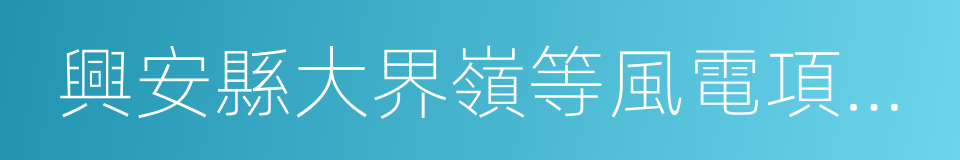 興安縣大界嶺等風電項...